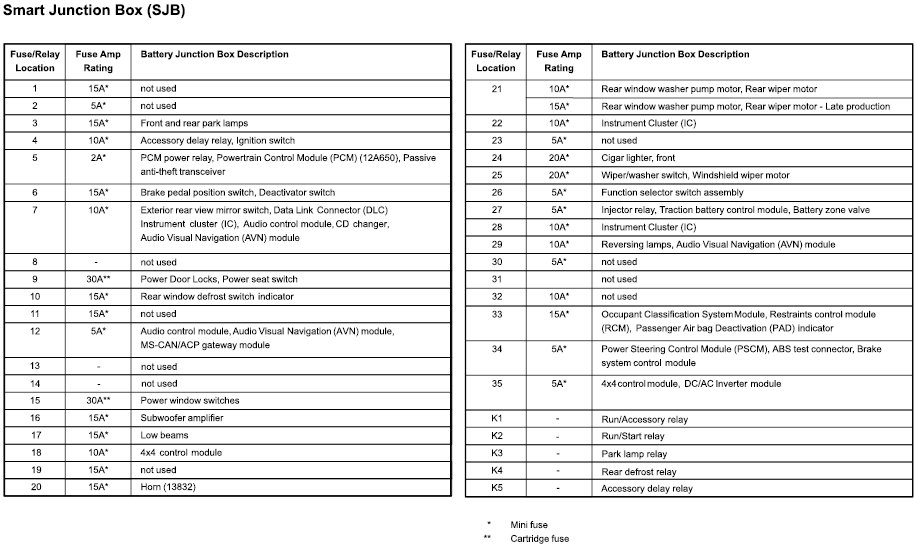 Smart Junction Box (SJB)

| Fuse/Relay Location | Fuse Amp Rating | Battery Junction Box Description |
|---|---|---|
| 1 | 15A* | not used |
| 2 | 5A* | not used |
| 3 | 15A* | Front and rear park lamps |
| 4 | 10A* | Accessory delay relay, Ignition switch |
| 5 | 2A* | PCM power relay, Powertrain Control Module (PCM) (12A650), Passive anti-theft transceiver |
| 6 | 15A* | Brake pedal position switch, Deactivator switch |
| 7 | 10A* | Exterior rear view mirror switch, Data Link Connector (DLC) Instrument cluster (IC), Audio control module, CD changer, Audio Visual Navigation (AVN) module |
| 8 | - | not used |
| 9 | 30A** | Power Door Locks, Power seat switch |
| 10 | 15A* | Rear window defrost switch indicator |
| 11 | 15A* | not used |
| 12 | 5A* | Audio control module, Audio Visual Navigation (AVN) module, MS-CAN/ACP gateway module |
| 13 | - | not used |
| 14 | - | not used |
| 15 | 30A** | Power window switches |
| 16 | 15A* | Subwoofer amplifier |
| 17 | 15A* | Low beams |
| 18 | 10A* | 4x4 control module |
| 19 | 15A* | not used |
| 20 | 15A* | Horn (13832) |

| Fuse/Relay Location | Fuse Amp Rating | Battery Junction Box Description |
|---|---|---|
| 21 | 10A* | Rear window washer pump motor, Rear wiper motor |
| | 15A* | Rear window washer pump motor, Rear wiper motor - Late production |
| 22 | 10A* | Instrument Cluster (IC) |
| 23 | 5A* | not used |
| 24 | 20A* | Cigar lighter, front |
| 25 | 20A* | Wiper/washer switch, Windshield wiper motor |
| 26 | 5A* | Function selector switch assembly |
| 27 | 5A* | Injector relay, Traction battery control module, Battery zone valve |
| 28 | 10A* | Instrument Cluster (IC) |
| 29 | 10A* | Reversing lamps, Audio Visual Navigation (AVN) module |
| 30 | 5A* | not used |
| 31 | | not used |
| 32 | 10A* | not used |
| 33 | 15A* | Occupant Classification System Module, Restraints control module (RCM), Passenger Air bag Deactivation (PAD) indicator |
| 34 | 5A* | Power Steering Control Module (PSCM), ABS test connector, Brake system control module |
| 35 | 5A* | 4x4 control module, DC/AC Inverter module |
| K1 | - | Run/Accessory relay |
| K2 | - | Run/Start relay |
| K3 | - | Park lamp relay |
| K4 | - | Rear defrost relay |
| K5 | - | Accessory delay relay |

\* Mini fuse
\*\* Cartridge fuse